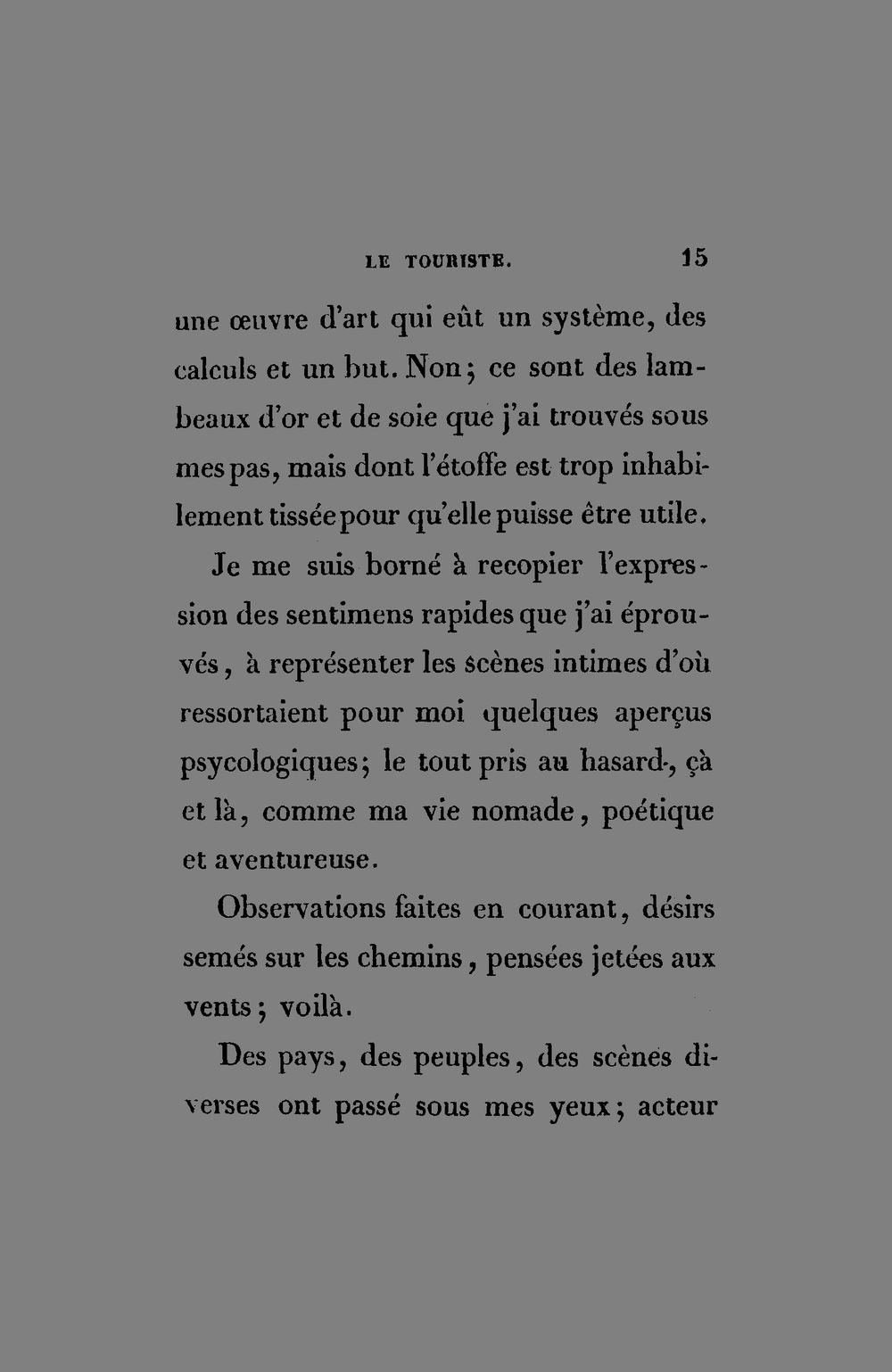 LE TOURISTE. 15

une œuvre d'art qui eût un système, des calculs et un but. Non; ce sont des lambeaux d'or et de soie que j'ai trouvés sous mes pas, mais dont l'étoffe est trop inhabilement tissée pour qu'elle puisse être utile.

Je me suis borné à recopier l'expression des sentimens rapides que j'ai éprouvés, à représenter les scènes intimes d'où ressortaient pour moi quelques aperçus psycologiques; le tout pris au hasard, çà et là, comme ma vie nomade, poétique et aventureuse.

Observations faites en courant, désirs semés sur les chemins, pensées jetées aux vents; voilà.

Des pays, des peuples, des scènes diverses ont passé sous mes yeux; acteur